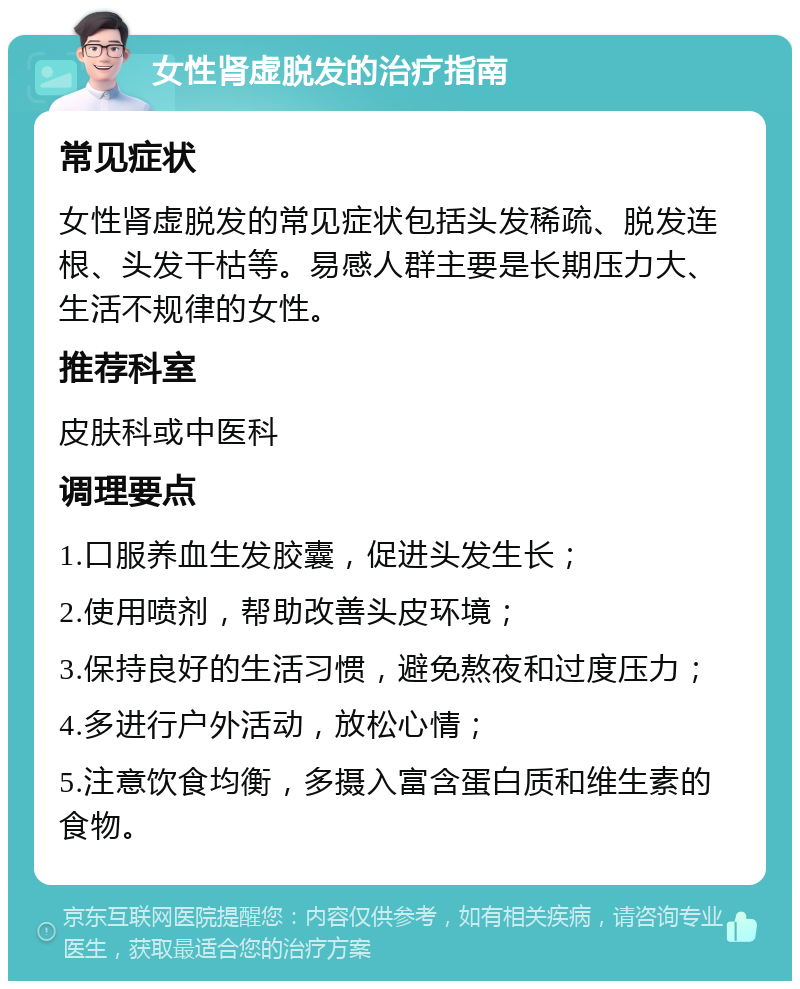 女性肾虚脱发的治疗指南

常见症状

女性肾虚脱发的常见症状包括头发稀疏、脱发连根、头发干枯等。易感人群主要是长期压力大、生活不规律的女性。

推荐科室

皮肤科或中医科

调理要点

1.口服养血生发胶囊，促进头发生长；

2.使用喷剂，帮助改善头皮环境；

3.保持良好的生活习惯，避免熬夜和过度压力；

4.多进行户外活动，放松心情；

5.注意饮食均衡，多摄入富含蛋白质和维生素的食物。

京东互联网医院提醒您：内容仅供参考，如有相关疾病，请咨询专业医生，获取最适合您的治疗方案